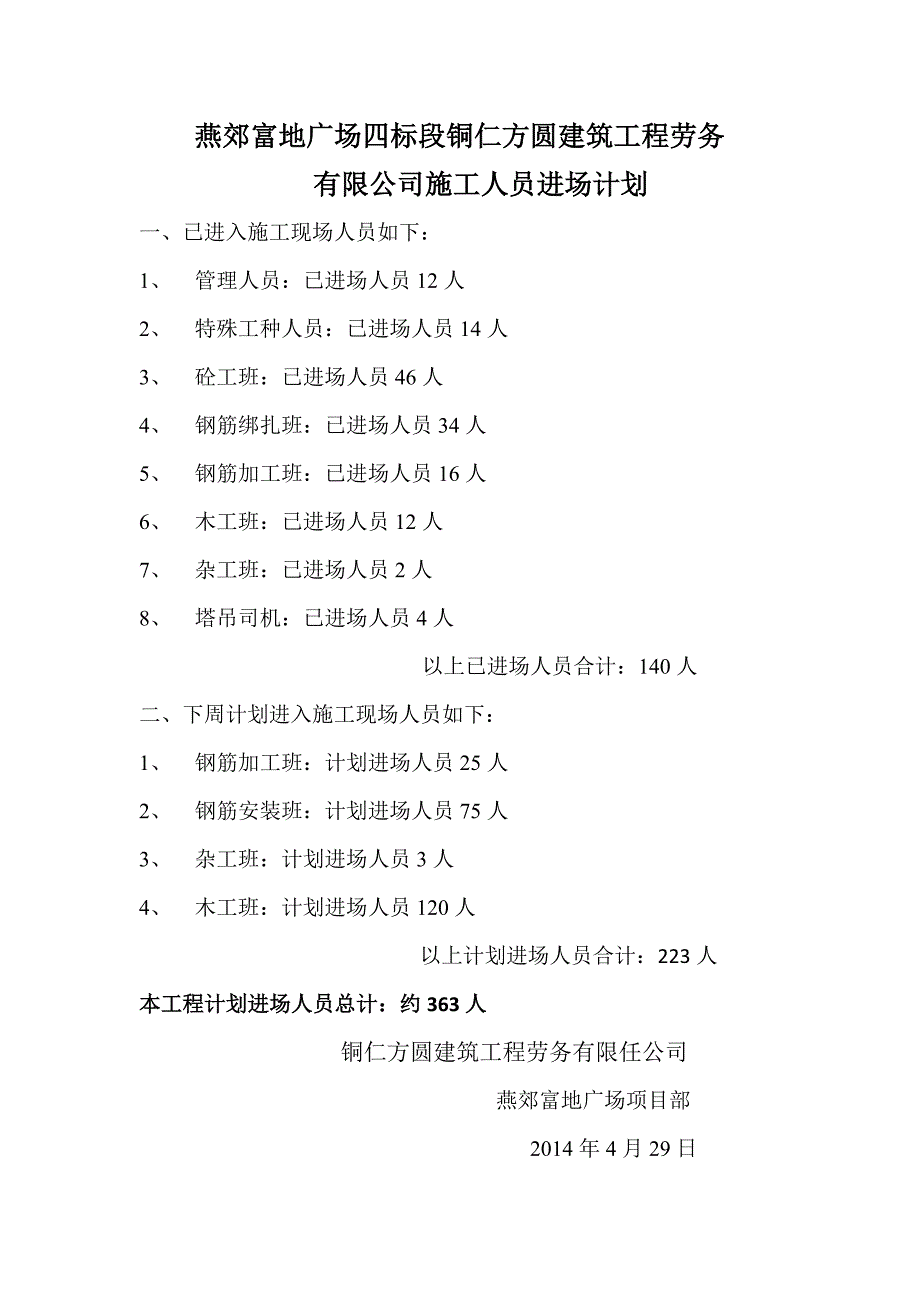 燕郊富地广场四标段铜仁方圆建筑工程劳务有限公司施工人员进场计划

一、已进入施工现场人员如下：

1、 管理人员：已进场人员 12 人

2、 特殊工种人员：已进场人员 14 人

3、 砼工班：已进场人员 46 人

4、 钢筋绑扎班：已进场人员 34 人

5、 钢筋加工班：已进场人员 16 人

6、 木工班：已进场人员 12 人

7、 杂工班：已进场人员 2 人

8、 塔吊司机：已进场人员 4 人

以上已进场人员合计：140 人

二、下周计划进入施工现场人员如下：

1、 钢筋加工班：计划进场人员 25 人

2、 钢筋安装班：计划进场人员 75 人

3、 杂工班：计划进场人员 3 人

4、 木工班：计划进场人员 120 人

以上计划进场人员合计：223 人

本工程计划进场人员总计：约 363 人

铜仁方圆建筑工程劳务有限任公司

燕郊富地广场项目部

2014 年 4 月 29 日